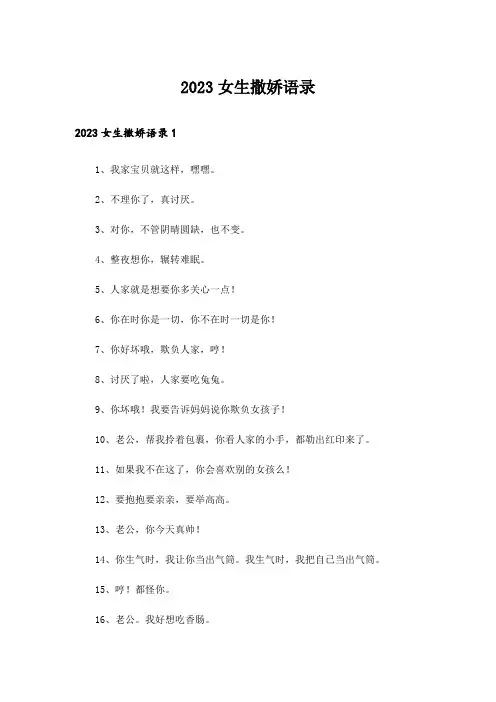 2023 女生撒娇语录

2023 女生撒娇语录 1

1、我家宝贝就这样，嘿嘿。

2、不理你了，真讨厌。

3、对你，不管阴晴圆缺，也不变。

4、整夜想你，辗转难眠。

5、人家就是想要你多关心一点！

6、你在时你是一切，你不在时一切是你！

7、你好坏哦，欺负人家，哼！

8、讨厌了啦，人家要吃兔兔。

9、你坏哦！我要告诉妈妈说你欺负女孩子！

10、老公，帮我拎着包裹，你看人家的小手，都勒出红印来了。

11、如果我不在这了，你会喜欢别的女孩么！

12、要抱抱要亲亲，要举高高。

13、老公，你今天真帅！

14、你生气时，我让你当出气筒。我生气时，我把自己当出气筒。

15、哼！都怪你。

16、老公。我好想吃香肠。